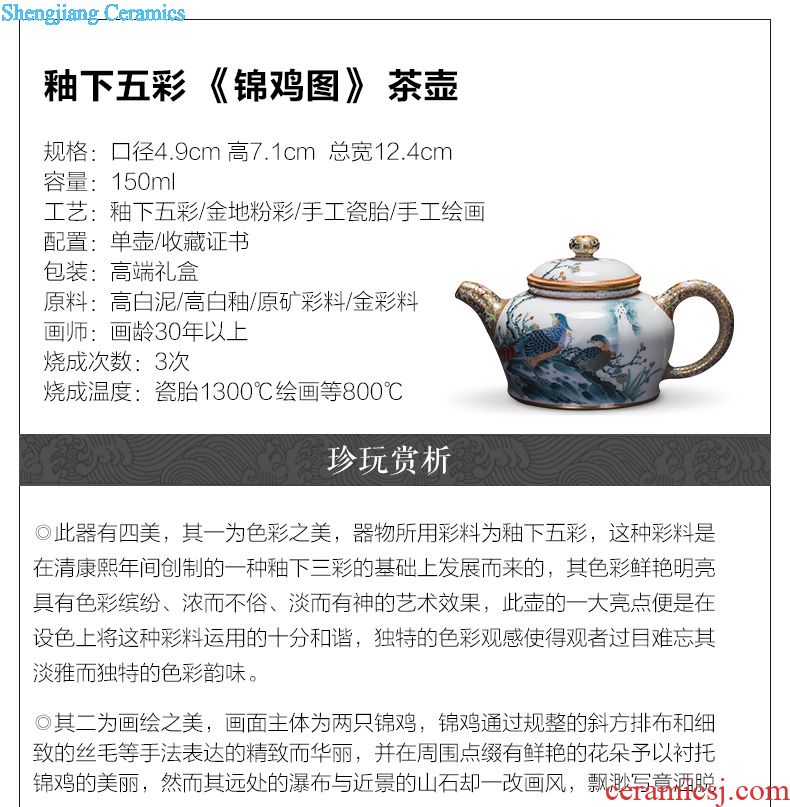 Shengjiang Ceramics

釉下五彩《锦鸡图》茶壶

规格：口径4.9cm 高7.1cm 总宽12.4cm
容量：150ml
工艺：釉下五彩/金地粉彩/手工瓷胎/手工绘画
配置：单壶/收藏证书
包装：高端礼盒
原料：高白泥/高白釉/原矿彩料/金彩料
画师：画龄30年以上
烧成次数：3次
烧成温度：瓷胎1300℃绘画等800℃

珍玩赏析

◎此器有四美，其一为色彩之美，器物所用彩料为釉下五彩，这种彩料是在清康熙年间创制的一种釉下三彩的基础上发展而来的，其色彩鲜艳明亮具有色彩缤纷、浓而不俗、淡而有神的艺术效果，此壶的一大亮点便是在设色上将这种彩料运用的十分和谐，独特的色彩观感使得观者过目难忘其淡雅而独特的色彩韵味。

◎其二为画绘之美，画面主体为两只锦鸡，锦鸡通过规整的斜方排布和细致的丝毛等手法表达的精致而华丽，并在周围点缀有鲜艳的花朵予以衬托锦鸡的美丽，然而其远处的瀑布与近景的山石却一改画风，飘渺写意洒脱

ceramicsj.com